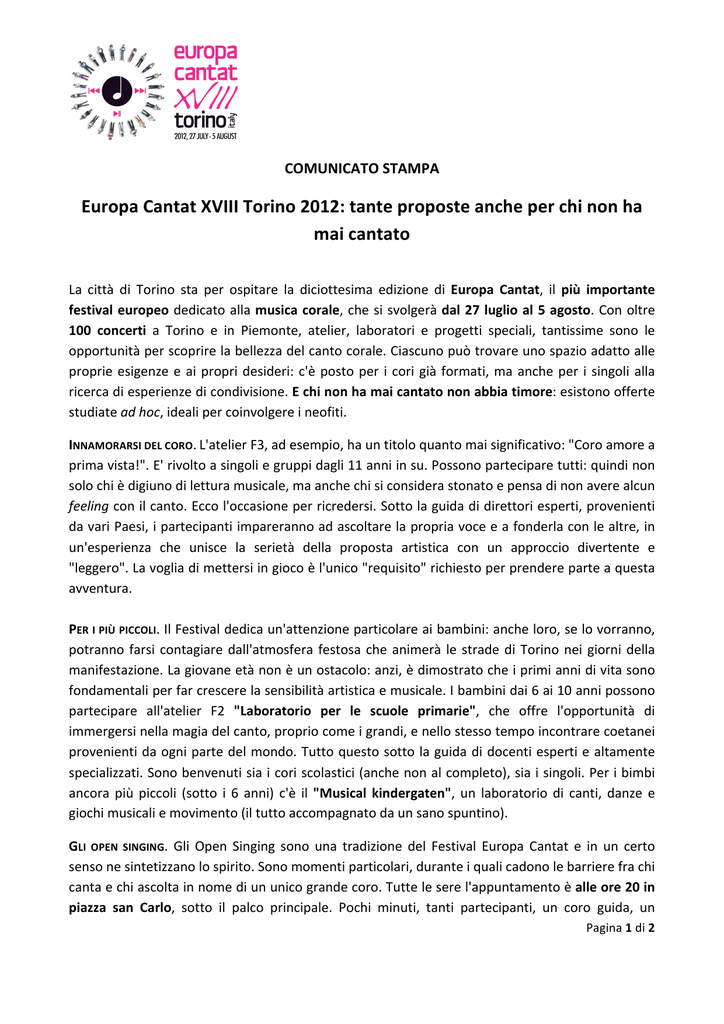 europa cantat XVIII torino italy
2012, 27 JULY - 5 AUGUST

COMUNICATO STAMPA

Europa Cantat XVIII Torino 2012: tante proposte anche per chi non ha mai cantato

La città di Torino sta per ospitare la diciottesima edizione di Europa Cantat, il più importante festival europeo dedicato alla musica corale, che si svolgerà dal 27 luglio al 5 agosto. Con oltre 100 concerti a Torino e in Piemonte, atelier, laboratori e progetti speciali, tantissime sono le opportunità per scoprire la bellezza del canto corale. Ciascuno può trovare uno spazio adatto alle proprie esigenze e ai propri desideri: c'è posto per i cori già formati, ma anche per i singoli alla ricerca di esperienze di condivisione. E chi non ha mai cantato non abbia timore: esistono offerte studiate ad hoc, ideali per coinvolgere i neofiti.

INNAMORARSI DEL CORO. L'atelier F3, ad esempio, ha un titolo quanto mai significativo: "Coro amore a prima vista!". E' rivolto a singoli e gruppi dagli 11 anni in su. Possono partecipare tutti: quindi non solo chi è digiuno di lettura musicale, ma anche chi si considera stonato e pensa di non avere alcun feeling con il canto. Ecco l'occasione per ricredersi. Sotto la guida di direttori esperti, provenienti da vari Paesi, i partecipanti impareranno ad ascoltare la propria voce e a fonderla con le altre, in un'esperienza che unisce la serietà della proposta artistica con un approccio divertente e "leggero". La voglia di mettersi in gioco è l'unico "requisito" richiesto per prendere parte a questa avventura.

PER I PIÙ PICCOLI. Il Festival dedica un'attenzione particolare ai bambini: anche loro, se lo vorranno, potranno farsi contagiare dall'atmosfera festosa che animerà le strade di Torino nei giorni della manifestazione. La giovane età non è un ostacolo: anzi, è dimostrato che i primi anni di vita sono fondamentali per far crescere la sensibilità artistica e musicale. I bambini dai 6 ai 10 anni possono partecipare all'atelier F2 "Laboratorio per le scuole primarie", che offre l'opportunità di immergersi nella magia del canto, proprio come i grandi, e nello stesso tempo incontrare coetanei provenienti da ogni parte del mondo. Tutto questo sotto la guida di docenti esperti e altamente specializzati. Sono benvenuti sia i cori scolastici (anche non al completo), sia i singoli. Per i bimbi ancora più piccoli (sotto i 6 anni) c'è il "Musical kindergaten", un laboratorio di canti, danze e giochi musicali e movimento (il tutto accompagnato da un sano spuntino).

GLI OPEN SINGING. Gli Open Singing sono una tradizione del Festival Europa Cantat e in un certo senso ne sintetizzano lo spirito. Sono momenti particolari, durante i quali cadono le barriere fra chi canta e chi ascolta in nome di un unico grande coro. Tutte le sere l'appuntamento è alle ore 20 in piazza san Carlo, sotto il palco principale. Pochi minuti, tanti partecipanti, un coro guida, un

Pagina 1 di 2